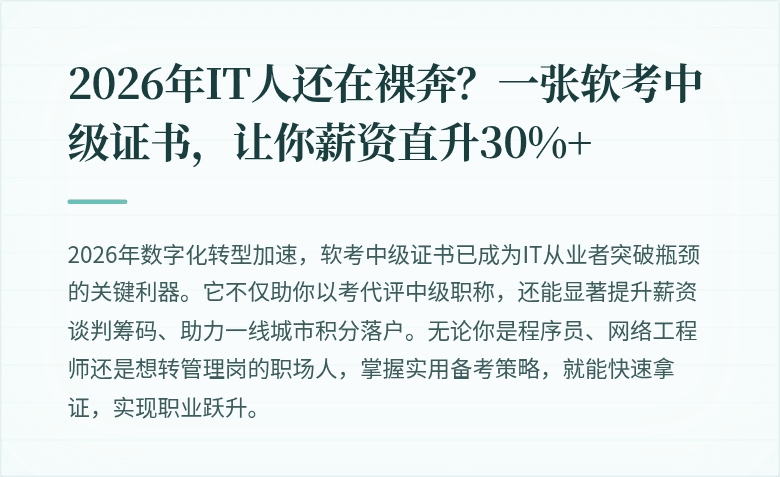 2026年IT人还在裸奔？一张软考中级证书，让你薪资直升30%+

2026年数字化转型加速，软考中级证书已成为IT从业者突破瓶颈的关键利器。它不仅助你以考代评中级职称，还能显著提升薪资谈判筹码、助力一线城市积分落户。无论你是程序员、网络工程师还是想转管理岗的职场人，掌握实用备考策略，就能快速拿证，实现职业跃升。